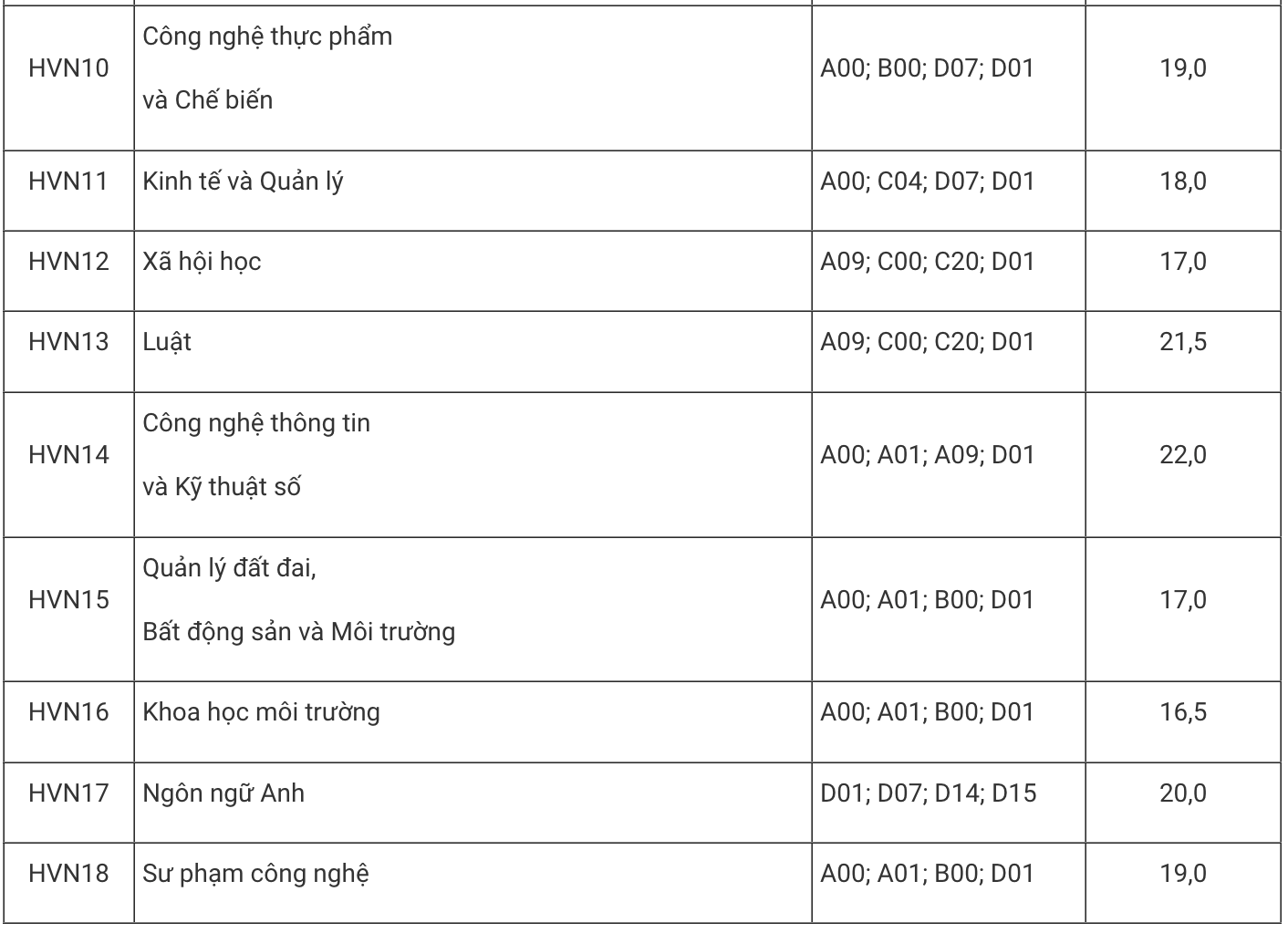 | | | | |
|---|---|---|---|
| HVN10 | Công nghệ thực phẩm và Chế biến | A00; B00; D07; D01 | 19,0 |
| HVN11 | Kinh tế và Quản lý | A00; C04; D07; D01 | 18,0 |
| HVN12 | Xã hội học | A09; C00; C20; D01 | 17,0 |
| HVN13 | Luật | A09; C00; C20; D01 | 21,5 |
| HVN14 | Công nghệ thông tin và Kỹ thuật số | A00; A01; A09; D01 | 22,0 |
| HVN15 | Quản lý đất đai, Bất động sản và Môi trường | A00; A01; B00; D01 | 17,0 |
| HVN16 | Khoa học môi trường | A00; A01; B00; D01 | 16,5 |
| HVN17 | Ngôn ngữ Anh | D01; D07; D14; D15 | 20,0 |
| HVN18 | Sư phạm công nghệ | A00; A01; B00; D01 | 19,0 |